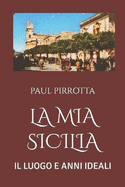 PAUL PIRROTTA

LA MIA SICILIA

IL LUOGO E ANNI IDEALI